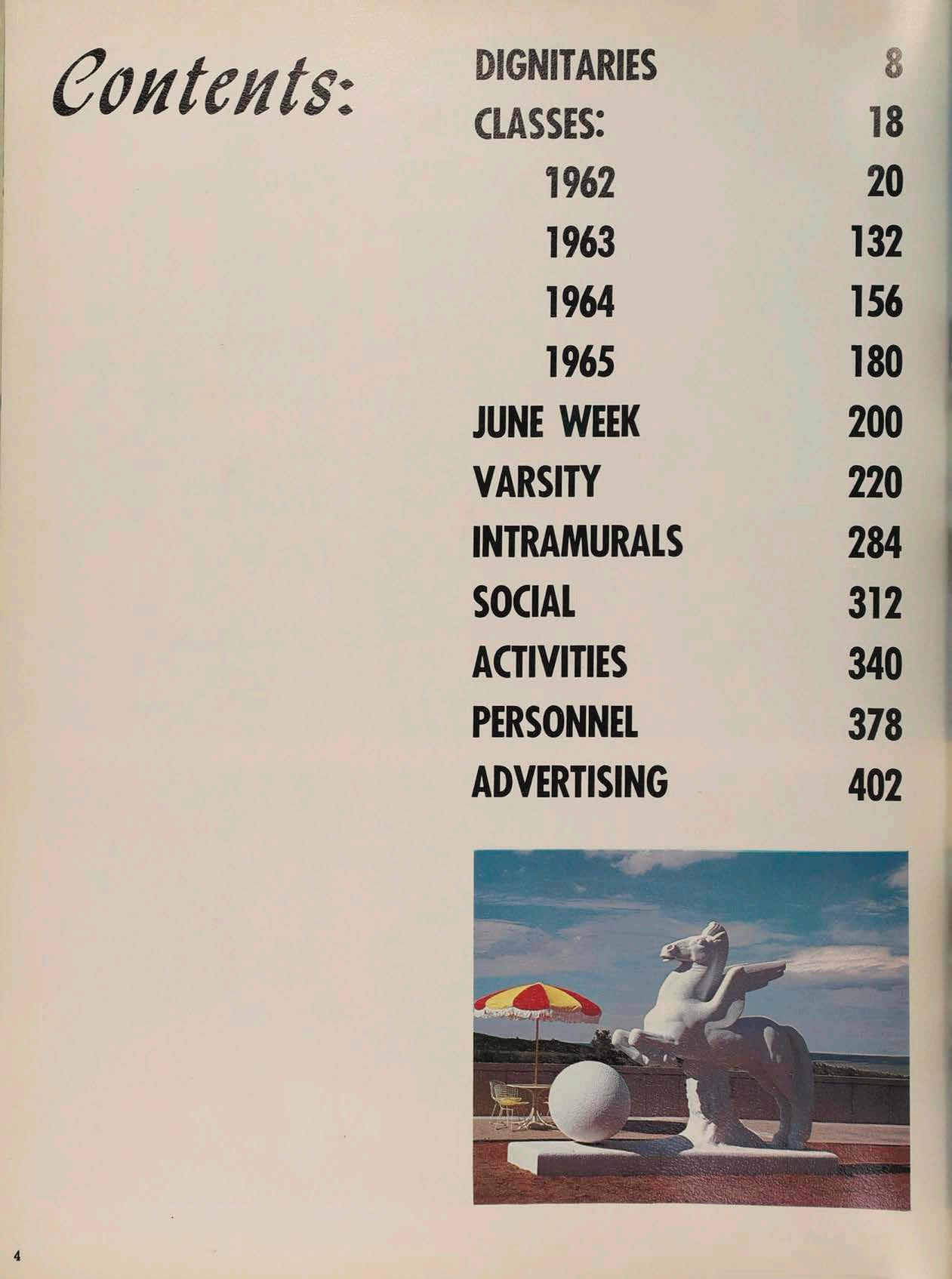 Contents:

DIGNITARIES 8
CLASSES: 18
1962 20
1963 132
1964 156
1965 180
JUNE WEEK 200
VARSITY 220
INTRAMURALS 284
SOCIAL 312
ACTIVITIES 340
PERSONNEL 378
ADVERTISING 402

4